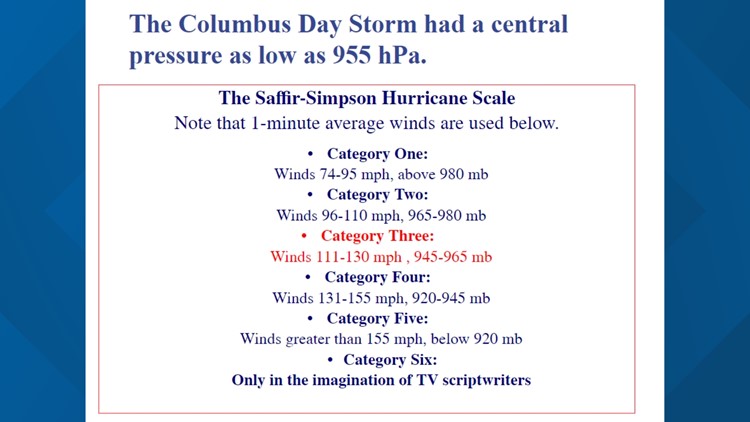 The Columbus Day Storm had a central pressure as low as 955 hPa.

The Saffir-Simpson Hurricane Scale
Note that 1-minute average winds are used below.

• Category One:
Winds 74-95 mph, above 980 mb
• Category Two:
Winds 96-110 mph, 965-980 mb
• Category Three:
Winds 111-130 mph , 945-965 mb
• Category Four:
Winds 131-155 mph, 920-945 mb
• Category Five:
Winds greater than 155 mph, below 920 mb
• Category Six:
Only in the imagination of TV scriptwriters